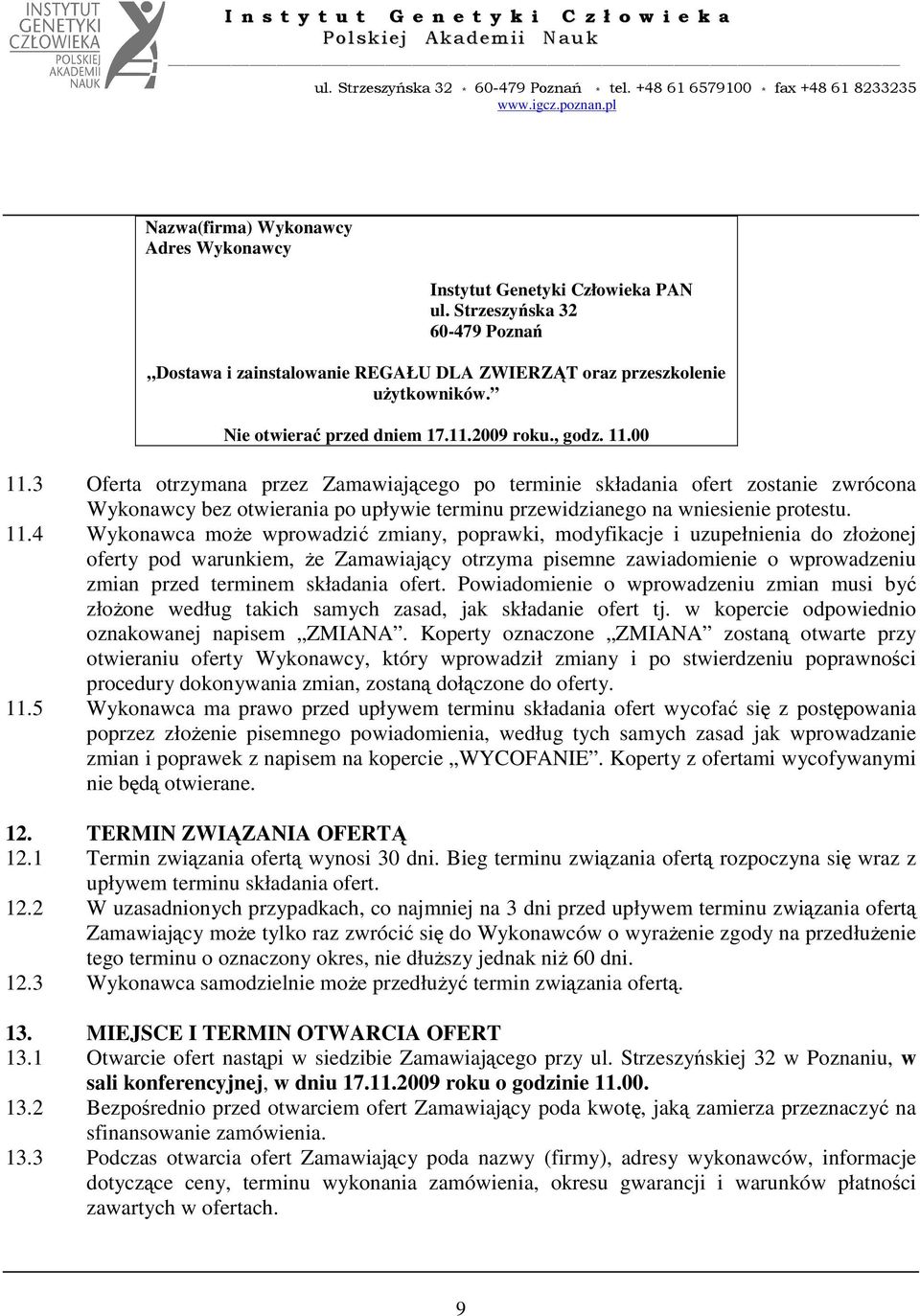 INSTYTUT GENETYKI CZŁOWIEKA POLSKIEJ AKADEMII NAUK

Instytut Genetyki Człowieka
Polskiej Akademii Nauk

ul. Strzeszyńska 32 * 60-479 Poznań * tel. +48 61 6579100 * fax +48 61 8233235
www.igcz.poznan.pl

Nazwa(firma) Wykonawcy
Adres Wykonawcy

Instytut Genetyki Człowieka PAN
ul. Strzeszyńska 32
60-479 Poznań

„Dostawa i zainstalowanie REGAŁU DLA ZWIERZĄT oraz przeszkolenie użytkowników.”

Nie otwierać przed dniem 17.11.2009 roku., godz. 11.00

11.3 Oferta otrzymana przez Zamawiającego po terminie składania ofert zostanie zwrócona Wykonawcy bez otwierania po upływie terminu przewidzianego na wniesienie protestu.

11.4 Wykonawca może wprowadzić zmiany, poprawki, modyfikacje i uzupełnienia do złożonej oferty pod warunkiem, że Zamawiający otrzyma pisemne zawiadomienie o wprowadzeniu zmian przed terminem składania ofert. Powiadomienie o wprowadzeniu zmian musi być złożone według takich samych zasad, jak składanie ofert tj. w kopercie odpowiednio oznakowanej napisem „ZMIANA”. Koperty oznaczone „ZMIANA” zostaną otwarte przy otwieraniu oferty Wykonawcy, który wprowadził zmiany i po stwierdzeniu poprawności procedury dokonywania zmian, zostaną dołączone do oferty.

11.5 Wykonawca ma prawo przed upływem terminu składania ofert wycofać się z postępowania poprzez złożenie pisemnego powiadomienia, według tych samych zasad jak wprowadzanie zmian i poprawek z napisem na kopercie „WYCOFANIE”. Koperty z ofertami wycofywanymi nie będą otwierane.

12. TERMIN ZWIĄZANIA OFERTĄ
12.1 Termin związania ofertą wynosi 30 dni. Bieg terminu związania ofertą rozpoczyna się wraz z upływem terminu składania ofert.
12.2 W uzasadnionych przypadkach, co najmniej na 3 dni przed upływem terminu związania ofertą Zamawiający może tylko raz zwrócić się do Wykonawców o wyrażenie zgody na przedłużenie tego terminu o oznaczony okres, nie dłuższy jednak niż 60 dni.
12.3 Wykonawca samodzielnie może przedłużyć termin związania ofertą.

13. MIEJSCE I TERMIN OTWARCIA OFERT
13.1 Otwarcie ofert nastąpi w siedzibie Zamawiającego przy ul. Strzeszyńskiej 32 w Poznaniu, w sali konferencyjnej, w dniu 17.11.2009 roku o godzinie 11.00.
13.2 Bezpośrednio przed otwarciem ofert Zamawiający poda kwotę, jaką zamierza przeznaczyć na sfinansowanie zamówienia.
13.3 Podczas otwarcia ofert Zamawiający poda nazwy (firmy), adresy wykonawców, informacje dotyczące ceny, terminu wykonania zamówienia, okresu gwarancji i warunków płatności zawartych w ofertach.

9